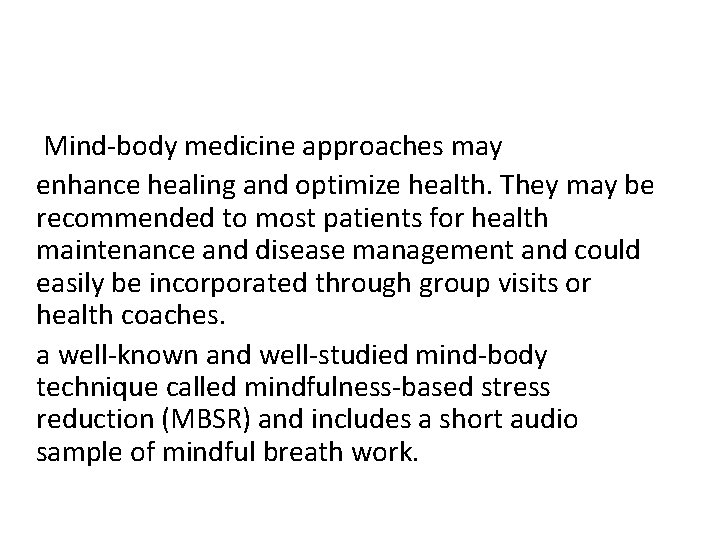 Mind-body medicine approaches may enhance healing and optimize health. They may be recommended to most patients for health maintenance and disease management and could easily be incorporated through group visits or health coaches.

a well-known and well-studied mind-body technique called mindfulness-based stress reduction (MBSR) and includes a short audio sample of mindful breath work.